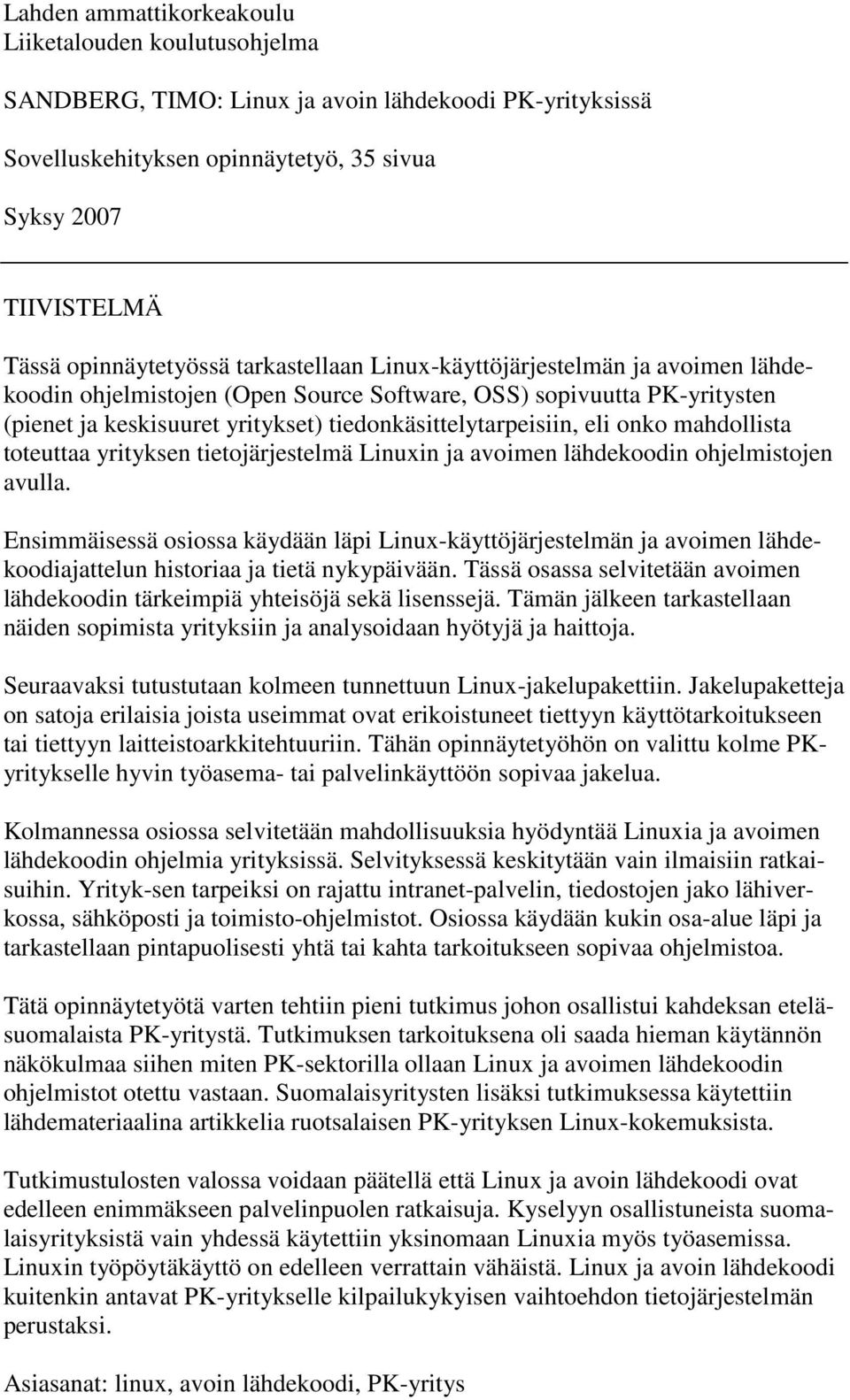 Lahden ammattikorkeakoulu
Liiketalouden koulutusohjelma

SANDBERG, TIMO: Linux ja avoin lähdekoodi PK-yrityksissä

Sovelluskehityksen opinnäytetyö, 35 sivua

Syksy 2007

TIIVISTELMÄ

Tässä opinnäytetyössä tarkastellaan Linux-käyttöjärjestelmän ja avoimen lähdekoodin ohjelmistojen (Open Source Software, OSS) sopivuutta PK-yritysten (pienet ja keskisuuret yritykset) tiedonkäsittelytarpeisiin, eli onko mahdollista toteuttaa yrityksen tietojärjestelmä Linuxin ja avoimen lähdekoodin ohjelmistojen avulla.

Ensimmäisessä osiossa käydään läpi Linux-käyttöjärjestelmän ja avoimen lähdekoodiajattelun historiaa ja tietä nykypäivään. Tässä osassa selvitetään avoimen lähdekoodin tärkeimpiä yhteisöjä sekä lisenssejä. Tämän jälkeen tarkastellaan näiden sopimista yrityksiin ja analysoidaan hyötyjä ja haittoja.

Seuraavaksi tutustutaan kolmeen tunnettuun Linux-jakelupakettiin. Jakelupaketteja on satoja erilaisia joista useimmat ovat erikoistuneet tiettyyn käyttötarkoitukseen tai tiettyyn laitteistoarkkitehtuuriin. Tähän opinnäytetyöhön on valittu kolme PK-yritykselle hyvin työasema- tai palvelinkäyttöön sopivaa jakelua.

Kolmannessa osiossa selvitetään mahdollisuuksia hyödyntää Linuxia ja avoimen lähdekoodin ohjelmia yrityksissä. Selvityksessä keskitytään vain ilmaisiin ratkaisuihin. Yrityk-sen tarpeiksi on rajattu intranet-palvelin, tiedostojen jako lähiverkossa, sähköposti ja toimisto-ohjelmistot. Osiossa käydään kukin osa-alue läpi ja tarkastellaan pintapuolisesti yhtä tai kahta tarkoitukseen sopivaa ohjelmistoa.

Tätä opinnäytetyötä varten tehtiin pieni tutkimus johon osallistui kahdeksan eteläsuomalaista PK-yritystä. Tutkimuksen tarkoituksena oli saada hieman käytännön näkökulmaa siihen miten PK-sektorilla ollaan Linux ja avoimen lähdekoodin ohjelmistot otettu vastaan. Suomalaisyritysten lisäksi tutkimuksessa käytettiin lähdemateriaalina artikkelia ruotsalaisen PK-yrityksen Linux-kokemuksista.

Tutkimustulosten valossa voidaan päätellä että Linux ja avoin lähdekoodi ovat edelleen enimmäkseen palvelinpuolen ratkaisuja. Kyselyyn osallistuneista suomalaisyrityksistä vain yhdessä käytettiin yksinomaan Linuxia myös työasemissa. Linuxin työpöytäkäyttö on edelleen verrattain vähäistä. Linux ja avoin lähdekoodi kuitenkin antavat PK-yritykselle kilpailukykyisen vaihtoehdon tietojärjestelmän perustaksi.

Asiasanat: linux, avoin lähdekoodi, PK-yritys